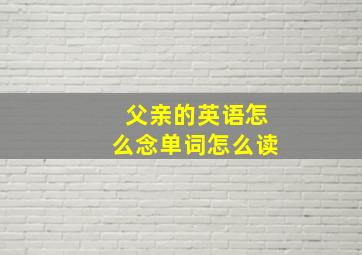 父亲的英语怎么念单词怎么读